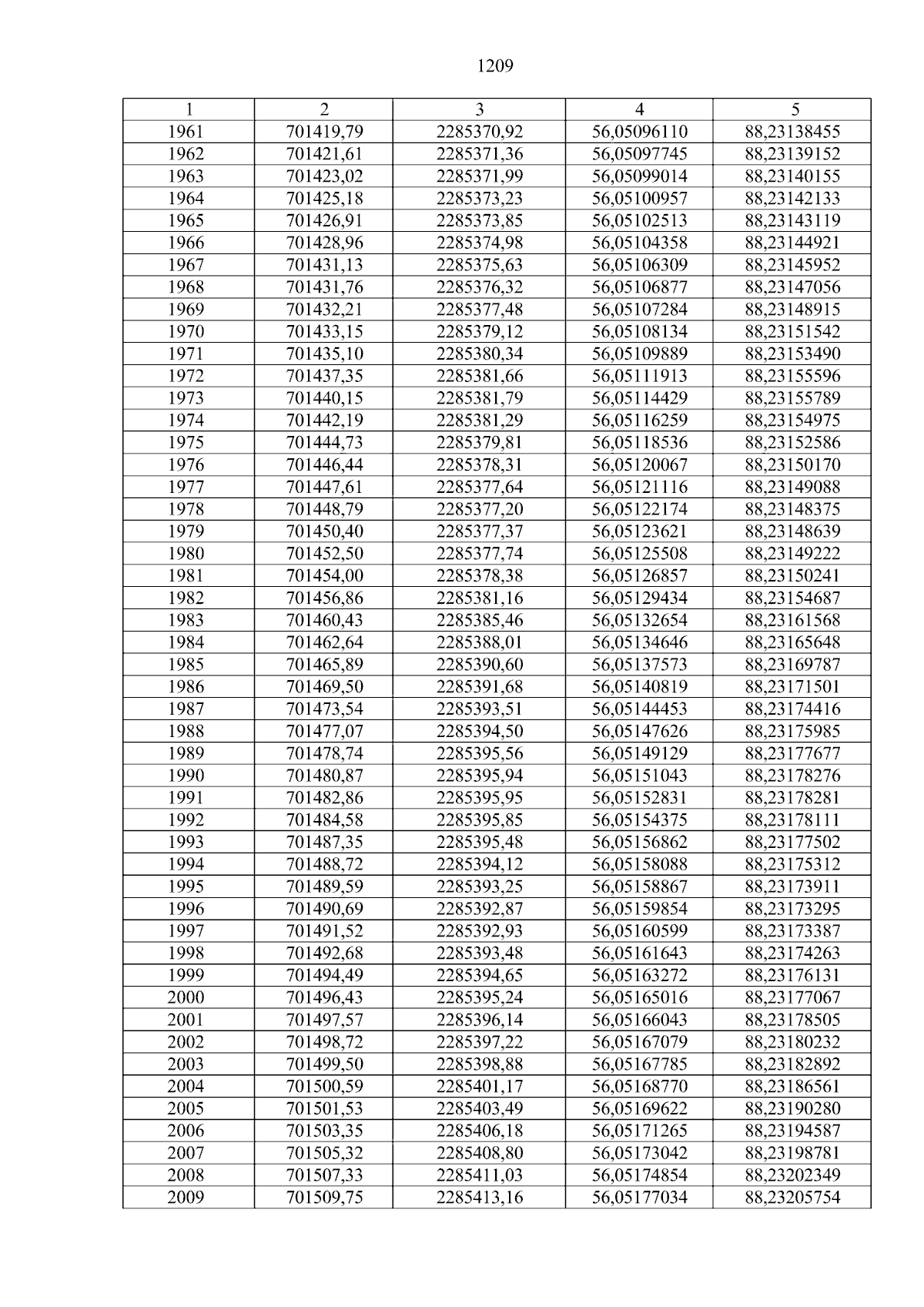 1209

| 1 | 2 | 3 | 4 | 5 |
|---|---|---|---|---|
| 1961 | 701419,79 | 2285370,92 | 56,05096110 | 88,23138455 |
| 1962 | 701421,61 | 2285371,36 | 56,05097745 | 88,23139152 |
| 1963 | 701423,02 | 2285371,99 | 56,05099014 | 88,23140155 |
| 1964 | 701425,18 | 2285373,23 | 56,05100957 | 88,23142133 |
| 1965 | 701426,91 | 2285373,85 | 56,05102513 | 88,23143119 |
| 1966 | 701428,96 | 2285374,98 | 56,05104358 | 88,23144921 |
| 1967 | 701431,13 | 2285375,63 | 56,05106309 | 88,23145952 |
| 1968 | 701431,76 | 2285376,32 | 56,05106877 | 88,23147056 |
| 1969 | 701432,21 | 2285377,48 | 56,05107284 | 88,23148915 |
| 1970 | 701433,15 | 2285379,12 | 56,05108134 | 88,23151542 |
| 1971 | 701435,10 | 2285380,34 | 56,05109889 | 88,23153490 |
| 1972 | 701437,35 | 2285381,66 | 56,05111913 | 88,23155596 |
| 1973 | 701440,15 | 2285381,79 | 56,05114429 | 88,23155789 |
| 1974 | 701442,19 | 2285381,29 | 56,05116259 | 88,23154975 |
| 1975 | 701444,73 | 2285379,81 | 56,05118536 | 88,23152586 |
| 1976 | 701446,44 | 2285378,31 | 56,05120067 | 88,23150170 |
| 1977 | 701447,61 | 2285377,64 | 56,05121116 | 88,23149088 |
| 1978 | 701448,79 | 2285377,20 | 56,05122174 | 88,23148375 |
| 1979 | 701450,40 | 2285377,37 | 56,05123621 | 88,23148639 |
| 1980 | 701452,50 | 2285377,74 | 56,05125508 | 88,23149222 |
| 1981 | 701454,00 | 2285378,38 | 56,05126857 | 88,23150241 |
| 1982 | 701456,86 | 2285381,16 | 56,05129434 | 88,23154687 |
| 1983 | 701460,43 | 2285385,46 | 56,05132654 | 88,23161568 |
| 1984 | 701462,64 | 2285388,01 | 56,05134646 | 88,23165648 |
| 1985 | 701465,89 | 2285390,60 | 56,05137573 | 88,23169787 |
| 1986 | 701469,50 | 2285391,68 | 56,05140819 | 88,23171501 |
| 1987 | 701473,54 | 2285393,51 | 56,05144453 | 88,23174416 |
| 1988 | 701477,07 | 2285394,50 | 56,05147626 | 88,23175985 |
| 1989 | 701478,74 | 2285395,56 | 56,05149129 | 88,23177677 |
| 1990 | 701480,87 | 2285395,94 | 56,05151043 | 88,23178276 |
| 1991 | 701482,86 | 2285395,95 | 56,05152831 | 88,23178281 |
| 1992 | 701484,58 | 2285395,85 | 56,05154375 | 88,23178111 |
| 1993 | 701487,35 | 2285395,48 | 56,05156862 | 88,23177502 |
| 1994 | 701488,72 | 2285394,12 | 56,05158088 | 88,23175312 |
| 1995 | 701489,59 | 2285393,25 | 56,05158867 | 88,23173911 |
| 1996 | 701490,69 | 2285392,87 | 56,05159854 | 88,23173295 |
| 1997 | 701491,52 | 2285392,93 | 56,05160599 | 88,23173387 |
| 1998 | 701492,68 | 2285393,48 | 56,05161643 | 88,23174263 |
| 1999 | 701494,49 | 2285394,65 | 56,05163272 | 88,23176131 |
| 2000 | 701496,43 | 2285395,24 | 56,05165016 | 88,23177067 |
| 2001 | 701497,57 | 2285396,14 | 56,05166043 | 88,23178505 |
| 2002 | 701498,72 | 2285397,22 | 56,05167079 | 88,23180232 |
| 2003 | 701499,50 | 2285398,88 | 56,05167785 | 88,23182892 |
| 2004 | 701500,59 | 2285401,17 | 56,05168770 | 88,23186561 |
| 2005 | 701501,53 | 2285403,49 | 56,05169622 | 88,23190280 |
| 2006 | 701503,35 | 2285406,18 | 56,05171265 | 88,23194587 |
| 2007 | 701505,32 | 2285408,80 | 56,05173042 | 88,23198781 |
| 2008 | 701507,33 | 2285411,03 | 56,05174854 | 88,23202349 |
| 2009 | 701509,75 | 2285413,16 | 56,05177034 | 88,23205754 |